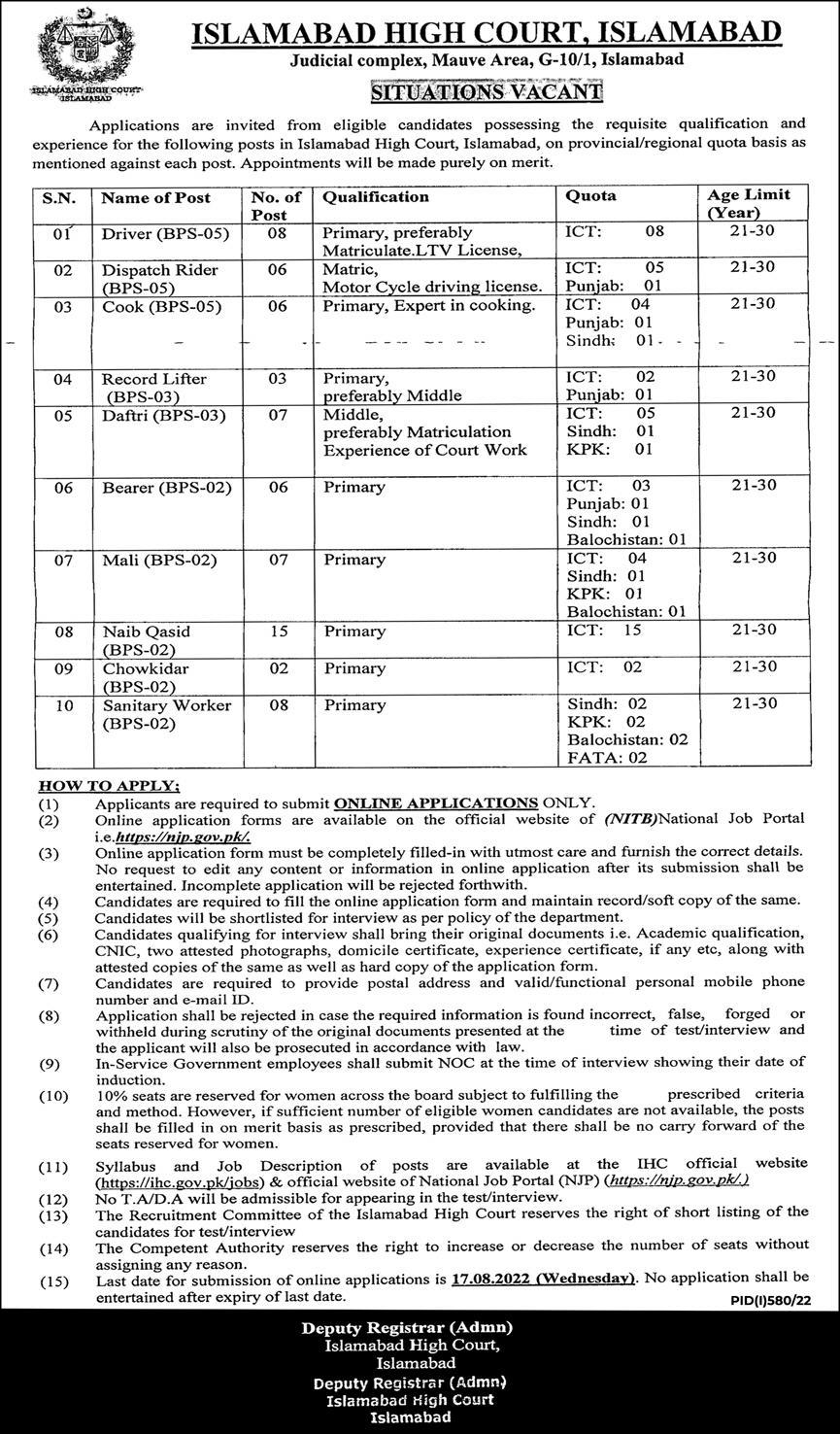 ISLAMABAD HIGH COURT ISLAMABAD

ISLAMABAD HIGH COURT, ISLAMABAD
Judicial complex, Mauve Area, G-10/1, Islamabad
SITUATIONS VACANT

Applications are invited from eligible candidates possessing the requisite qualification and experience for the following posts in Islamabad High Court, Islamabad, on provincial/regional quota basis as mentioned against each post. Appointments will be made purely on merit.

| S.N. | Name of Post | No. of Post | Qualification | Quota | Age Limit (Year) |
|---|---|---|---|---|---|
| 01 | Driver (BPS-05) | 08 | Primary, preferably Matriculate.LTV License, | ICT: 08 | 21-30 |
| 02 | Dispatch Rider (BPS-05) | 06 | Matric, Motor Cycle driving license. | ICT: 05 Punjab: 01 | 21-30 |
| 03 | Cook (BPS-05) | 06 | Primary, Expert in cooking. | ICT: 04 Punjab: 01 Sindh: 01 | 21-30 |
| 04 | Record Lifter (BPS-03) | 03 | Primary, preferably Middle | ICT: 02 Punjab: 01 | 21-30 |
| 05 | Daftri (BPS-03) | 07 | Middle, preferably Matriculation Experience of Court Work | ICT: 05 Sindh: 01 KPK: 01 | 21-30 |
| 06 | Bearer (BPS-02) | 06 | Primary | ICT: 03 Punjab: 01 Sindh: 01 Balochistan: 01 | 21-30 |
| 07 | Mali (BPS-02) | 07 | Primary | ICT: 04 Sindh: 01 KPK: 01 Balochistan: 01 | 21-30 |
| 08 | Naib Qasid (BPS-02) | 15 | Primary | ICT: 15 | 21-30 |
| 09 | Chowkidar (BPS-02) | 02 | Primary | ICT: 02 | 21-30 |
| 10 | Sanitary Worker (BPS-02) | 08 | Primary | Sindh: 02 KPK: 02 Balochistan: 02 FATA: 02 | 21-30 |

HOW TO APPLY:
(1) Applicants are required to submit ONLINE APPLICATIONS ONLY.
(2) Online application forms are available on the official website of (NITB)National Job Portal i.e.https://njp.gov.pk/.
(3) Online application form must be completely filled-in with utmost care and furnish the correct details. No request to edit any content or information in online application after its submission shall be entertained. Incomplete application will be rejected forthwith.
(4) Candidates are required to fill the online application form and maintain record/soft copy of the same.
(5) Candidates will be shortlisted for interview as per policy of the department.
(6) Candidates qualifying for interview shall bring their original documents i.e. Academic qualification, CNIC, two attested photographs, domicile certificate, experience certificate, if any etc, along with attested copies of the same as well as hard copy of the application form.
(7) Candidates are required to provide postal address and valid/functional personal mobile phone number and e-mail ID.
(8) Application shall be rejected in case the required information is found incorrect, false, forged or withheld during scrutiny of the original documents presented at the time of test/interview and the applicant will also be prosecuted in accordance with law.
(9) In-Service Government employees shall submit NOC at the time of interview showing their date of induction.
(10) 10% seats are reserved for women across the board subject to fulfilling the prescribed criteria and method. However, if sufficient number of eligible women candidates are not available, the posts shall be filled in on merit basis as prescribed, provided that there shall be no carry forward of the seats reserved for women.
(11) Syllabus and Job Description of posts are available at the IHC official website (https://ihc.gov.pk/jobs) & official website of National Job Portal (NJP) (https://njp.gov.pk/.)
(12) No T.A/D.A will be admissible for appearing in the test/interview.
(13) The Recruitment Committee of the Islamabad High Court reserves the right of short listing of the candidates for test/interview
(14) The Competent Authority reserves the right to increase or decrease the number of seats without assigning any reason.
(15) Last date for submission of online applications is 17.08.2022 (Wednesday). No application shall be entertained after expiry of last date.

PID(I)580/22

Deputy Registrar (Admn)
Islamabad High Court,
Islamabad
Deputy Registrar (Admn)
Islamabad High Court
Islamabad